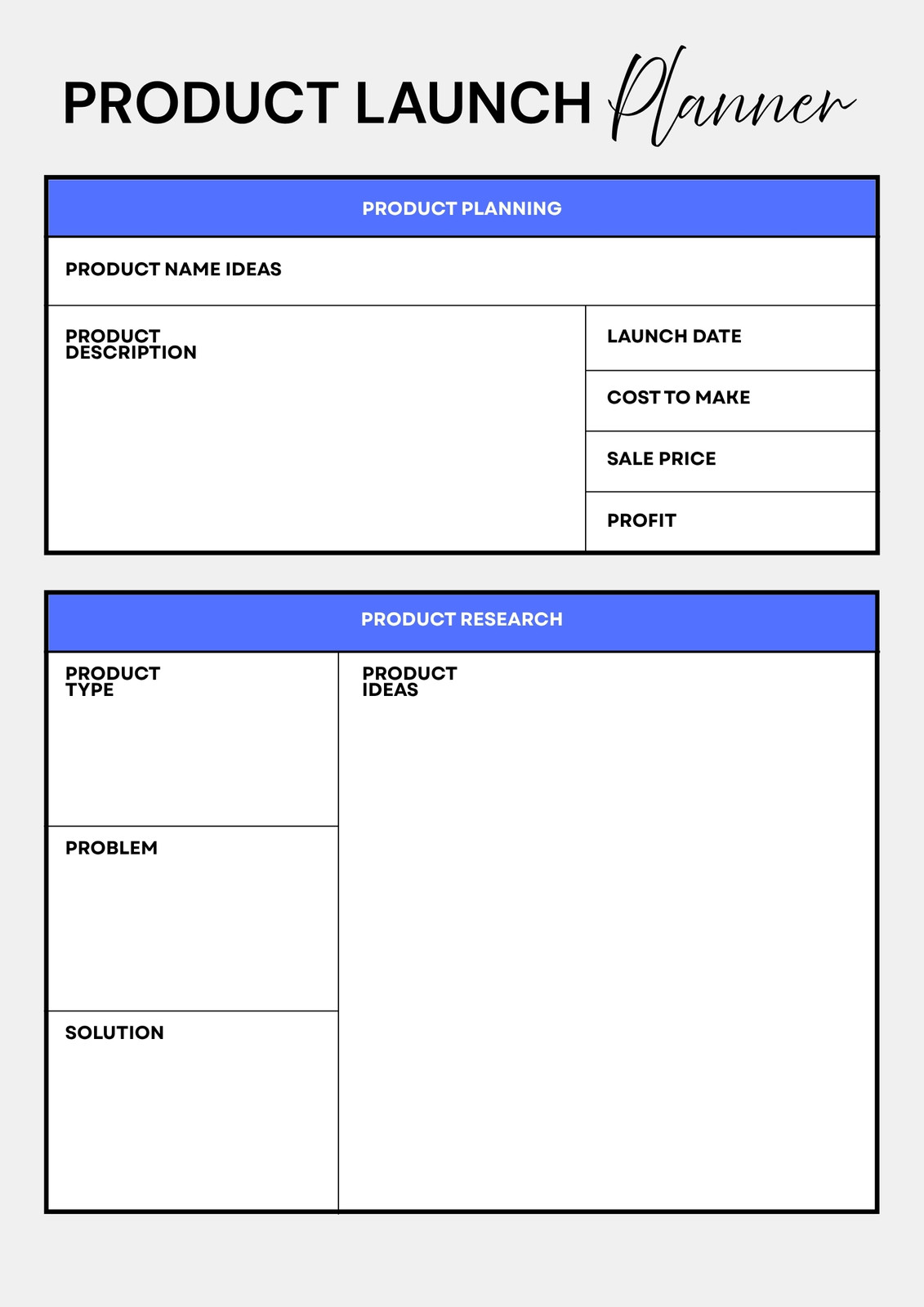 PRODUCT LAUNCH Planner

PRODUCT PLANNING

PRODUCT NAME IDEAS

PRODUCT DESCRIPTION

LAUNCH DATE

COST TO MAKE

SALE PRICE

PROFIT

PRODUCT RESEARCH

PRODUCT TYPE

PROBLEM

SOLUTION

PRODUCT IDEAS